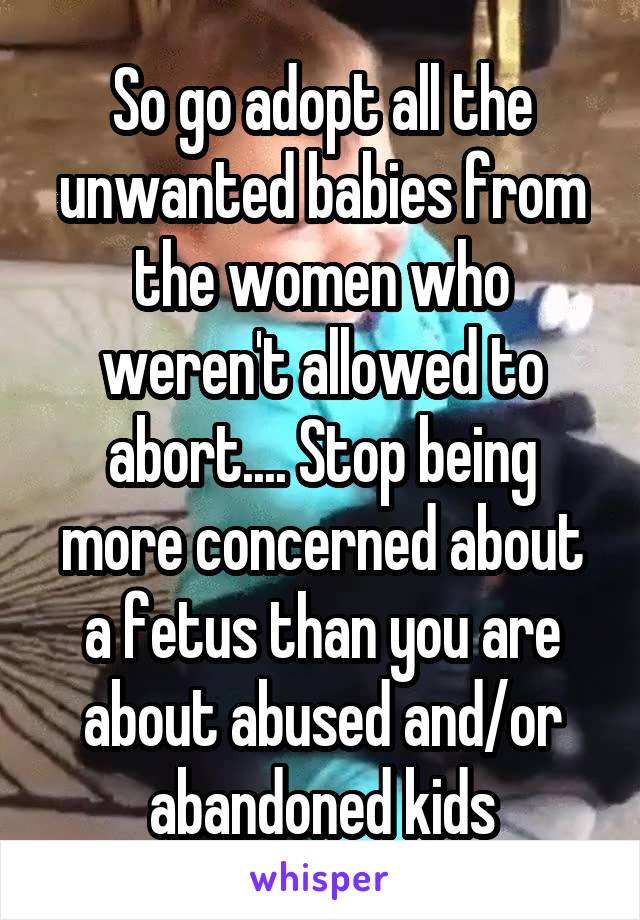 So go adopt all the unwanted babies from the women who weren't allowed to abort.... Stop being more concerned about a fetus than you are about abused and/or abandoned kids

whisper